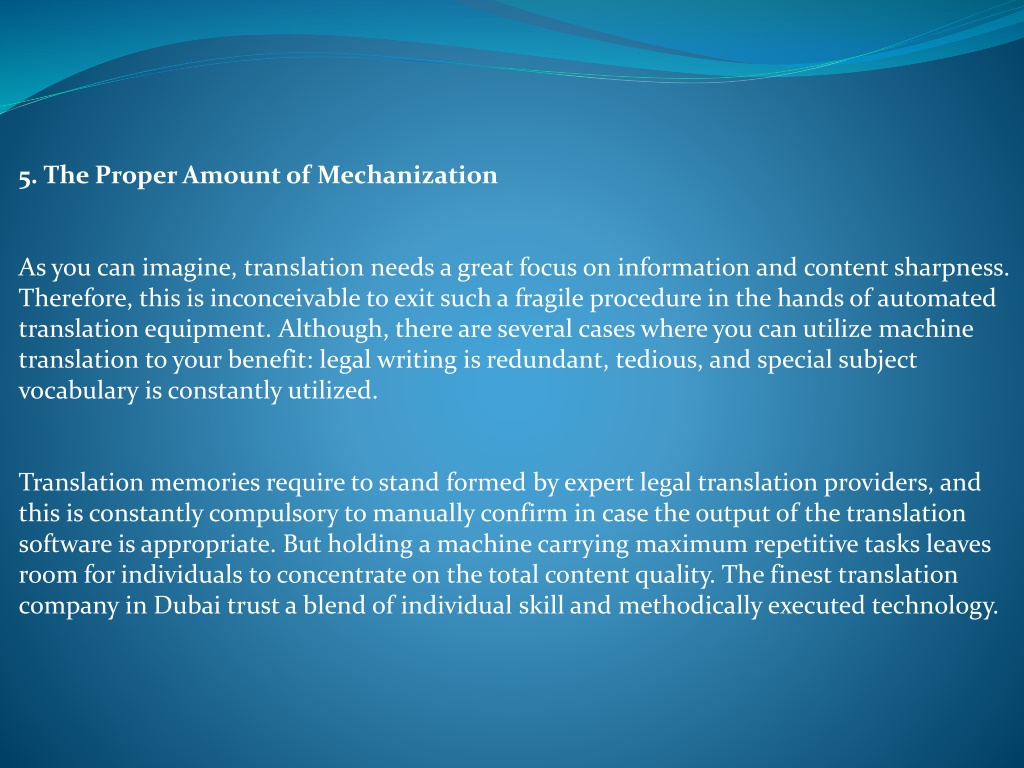 5. The Proper Amount of Mechanization

As you can imagine, translation needs a great focus on information and content sharpness. Therefore, this is inconceivable to exit such a fragile procedure in the hands of automated translation equipment. Although, there are several cases where you can utilize machine translation to your benefit: legal writing is redundant, tedious, and special subject vocabulary is constantly utilized.

Translation memories require to stand formed by expert legal translation providers, and this is constantly compulsory to manually confirm in case the output of the translation software is appropriate. But holding a machine carrying maximum repetitive tasks leaves room for individuals to concentrate on the total content quality. The finest translation company in Dubai trust a blend of individual skill and methodically executed technology.